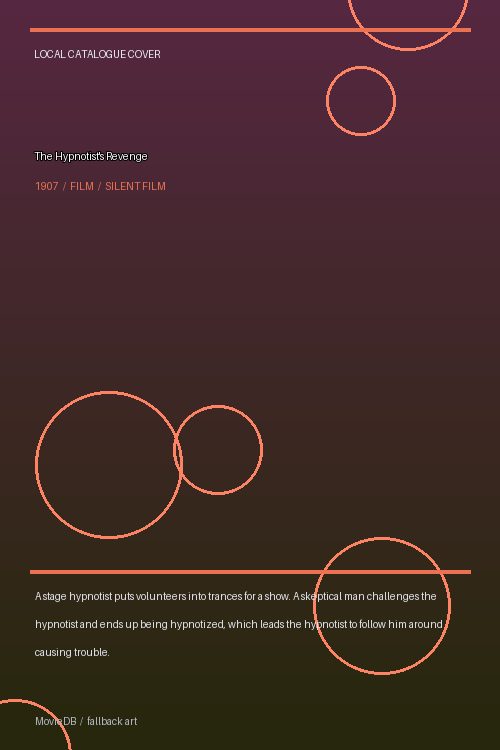 LOCAL CATALOGUE COVER

The Hypnotist's Revenge

1907 / FILM / SILENT FILM

A stage hypnotist puts volunteers into trances for a show. A skeptical man challenges the hypnotist and ends up being hypnotized, which leads the hypnotist to follow him around causing trouble.

MovieDB / fallback art